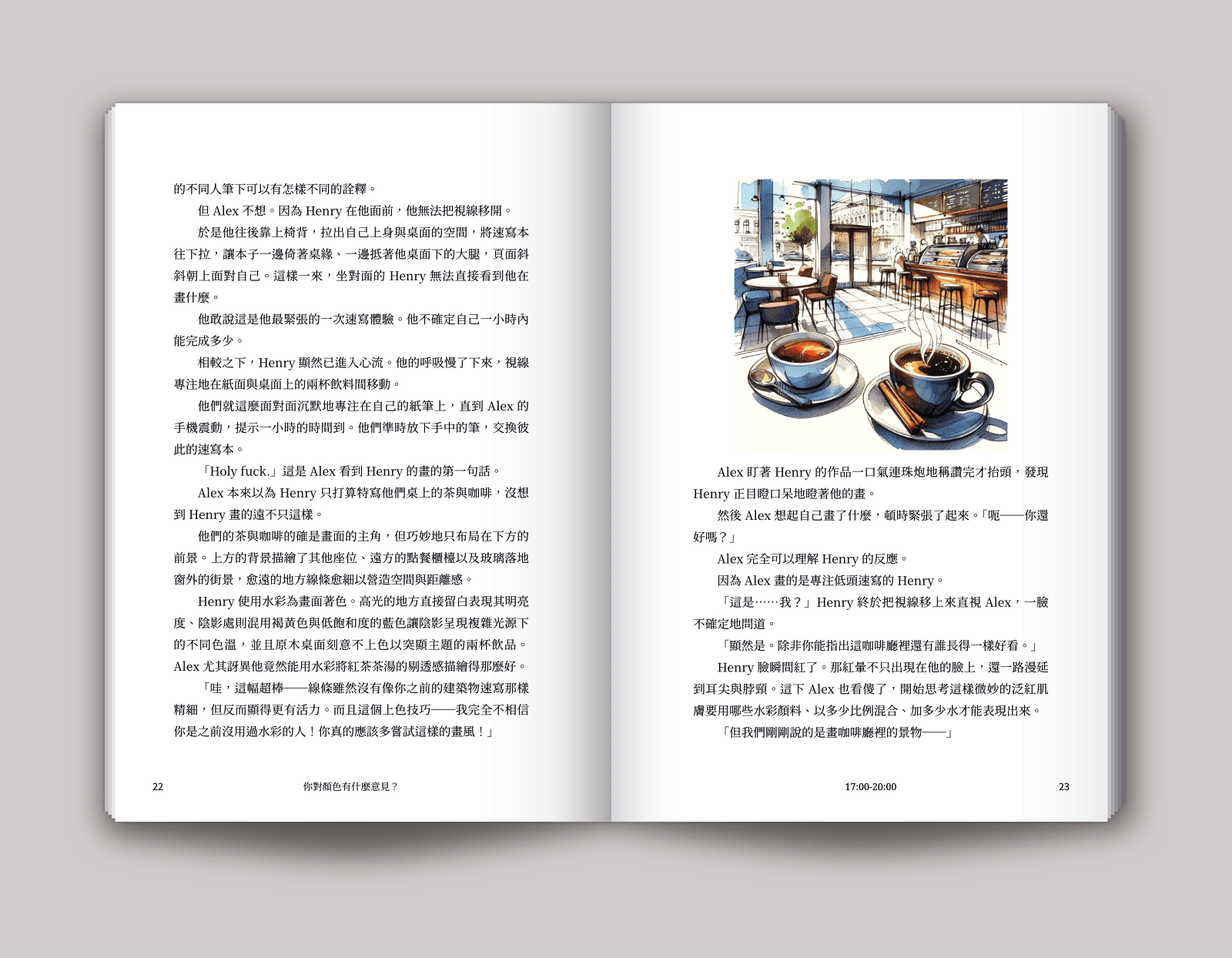 的不同人筆下可以有怎樣不同的詮釋。

但 Alex 不想。因為 Henry 在他面前，他無法把視線移開。

於是他往後靠上椅背，拉出自己上身與桌面的空間，將速寫本往下拉，讓本子一邊倚著桌緣、一邊抵著他桌面下的大腿，頁面斜斜朝上面對自己。這樣一來，坐對面的 Henry 無法直接看到他在畫什麼。

他敢說這是他最緊張的一次速寫體驗。他不確定自己一小時內能完成多少。

相較之下，Henry 顯然已進入心流。他的呼吸慢了下來，視線專注地在紙面與桌面上的兩杯飲料間移動。

他們就這麼面對面沉默地專注在自己的紙筆上，直到 Alex 的手機震動，提示一小時的時間到。他們準時放下手中的筆，交換彼此的速寫本。

「Holy fuck.」這是 Alex 看到 Henry 的畫的第一句話。

Alex 本來以為 Henry 只打算特寫他們桌上的茶與咖啡，沒想到 Henry 畫的遠不只這樣。

他們的茶與咖啡的確是畫面的主角，但巧妙地只布局在下方的前景。上方的背景描繪了其他座位、遠方的點餐櫃檯以及玻璃落地窗外的街景，愈遠的地方線條愈細以營造空間與距離感。

Henry 使用水彩為畫面著色。高光的地方直接留白表現其明亮度、陰影處則混用褐黃色與低飽和度的藍色讓陰影呈現複雜光源下的不同色溫，並且原木桌面刻意不上色以突顯主題的兩杯飲品。Alex 尤其訝異他竟然能用水彩將紅茶茶湯的剔透感描繪得那麼好。

「哇，這幅超棒——線條雖然沒有像你之前的建築物速寫那樣精細，但反而顯得更有活力。而且這個上色技巧——我完全不相信你是之前沒用過水彩的人！你真的應該多嘗試這樣的畫風！」

22 你對顏色有什麼意見？

Alex 盯著 Henry 的作品一口氣連珠炮地稱讚完才抬頭，發現 Henry 正目瞪口呆地瞪著他的畫。

然後 Alex 想起自己畫了什麼，頓時緊張了起來。「呃——你還好嗎？」

Alex 完全可以理解 Henry 的反應。

因為 Alex 畫的是專注低頭速寫的 Henry。

「這是……我？」Henry 終於把視線移上來直視 Alex，一臉不確定地問道。

「顯然是。除非你能指出這咖啡廳裡還有誰長得一樣好看。」

Henry 臉瞬間紅了。那紅暈不只出現在他的臉上，還一路漫延到耳尖與脖頸。這下 Alex 也看傻了，開始思考這樣微妙的泛紅肌膚要用哪些水彩顏料、以多少比例混合、加多少水才能表現出來。

「但我們剛剛說的是畫咖啡廳裡的景物——」

17:00-20:00 23